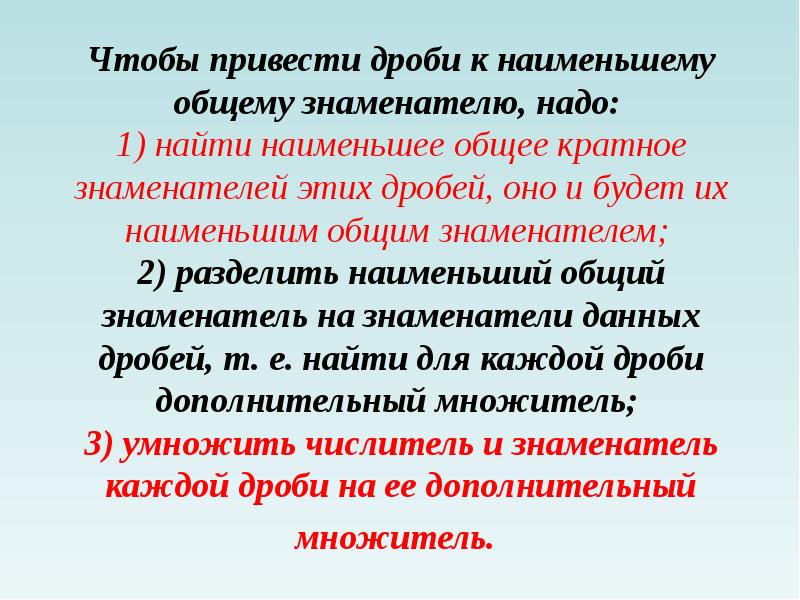 Чтобы привести дроби к наименьшему общему знаменателю, надо:
1) найти наименьшее общее кратное знаменателей этих дробей, оно и будет их наименьшим общим знаменателем;
2) разделить наименьший общий знаменатель на знаменатели данных дробей, т. е. найти для каждой дроби дополнительный множитель;
3) умножить числитель и знаменатель каждой дроби на ее дополнительный множитель.